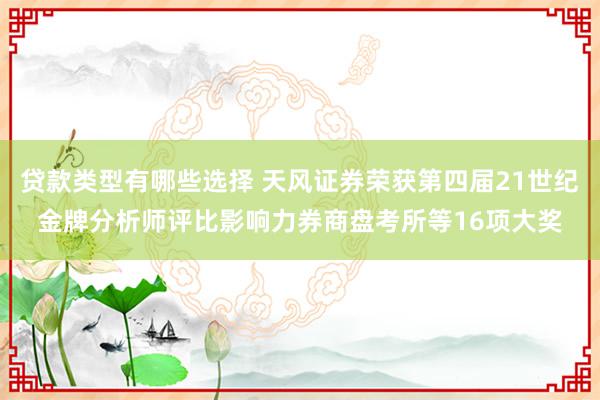 贷款类型有哪些选择 天风证券荣获第四届21世纪金牌分析师评比影响力券商盘考所等16项大奖